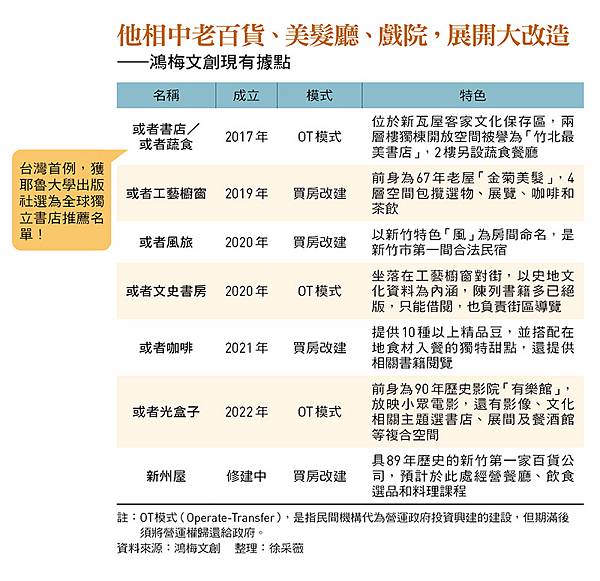 他相中老百貨、美髮廳、戲院，展開大改造
——鴻梅文創現有據點

台灣首例，獲耶魯大學出版社選為全球獨立書店推薦名單！

| 名稱 | 成立 | 模式 | 特色 |
|---|---|---|---|
| 或者書店／或者蔬食 | 2017年 | OT模式 | 位於新瓦屋客家文化保存區，兩層樓獨棟開放空間被譽為「竹北最美書店」，2樓另設蔬食餐廳 |
| 或者工藝櫥窗 | 2019年 | 買房改建 | 前身為67年老屋「金菊美髮」，4層空間包攬選物、展覽、咖啡和茶飲 |
| 或者風旅 | 2020年 | 買房改建 | 以新竹特色「風」為房間命名，是新竹市第一間合法民宿 |
| 或者文史書房 | 2020年 | OT模式 | 坐落在工藝櫥窗對街，以史地文化資料為內涵，陳列書籍多已絕版，只能借閱，也負責街區導覽 |
| 或者咖啡 | 2021年 | 買房改建 | 提供10種以上精品豆，並搭配在地食材入餐的獨特甜點，還提供相關書籍閱覽 |
| 或者光盒子 | 2022年 | OT模式 | 前身為90年歷史影院「有樂館」，放映小眾電影，還有影像、文化相關主題選書店、展間及餐酒館等複合空間 |
| 新州屋 | 修建中 | 買房改建 | 具89年歷史的新竹第一家百貨公司，預計於此處經營餐廳、飲食選品和料理課程 |

註：OT模式（Operate-Transfer），是指民間機構代為營運政府投資興建的建設，但期滿後須將營運權歸還給政府。
資料來源：鴻梅文創　整理：徐采薇